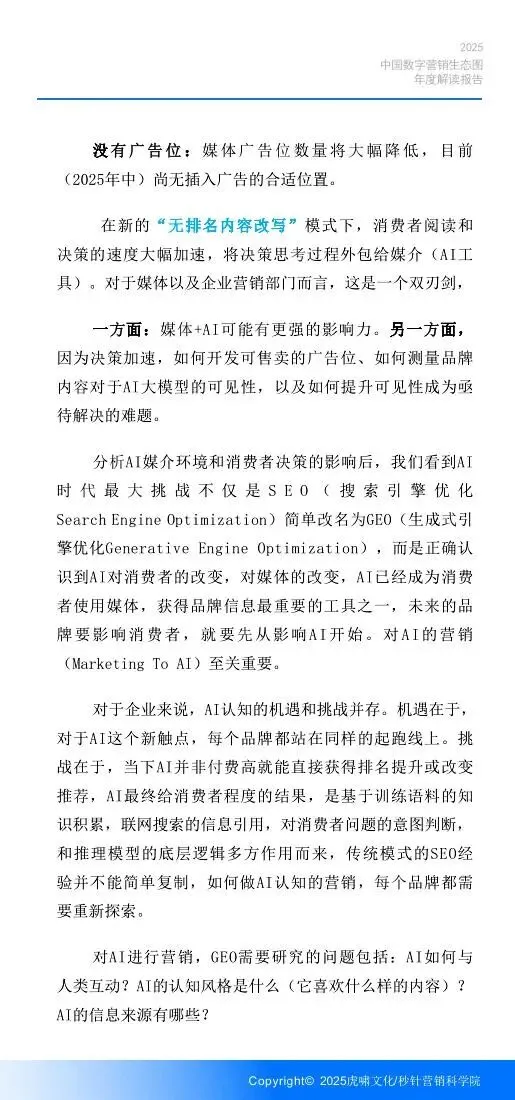 2025
中国数字营销生态图
年度解读报告

没有广告位：媒体广告位数量将大幅降低，目前（2025年中）尚无插入广告的合适位置。

在新的“无排名内容改写”模式下，消费者阅读和决策的速度大幅加速，将决策思考过程外包给媒介（AI工具）。对于媒体以及企业营销部门而言，这是一个双刃剑，

一方面：媒体+AI可能有更强的影响力。另一方面，因为决策加速，如何开发可售卖的广告位、如何测量品牌内容对于AI大模型的可见性，以及如何提升可见性成为亟待解决的难题。

分析AI媒介环境和消费者决策的影响后，我们看到AI时代最大挑战不仅是SEO（搜索引擎优化Search Engine Optimization）简单改名为GEO（生成式引擎优化Generative Engine Optimization），而是正确认识到AI对消费者的改变，对媒体的改变，AI已经成为消费者使用媒体，获得品牌信息最重要的工具之一，未来的品牌要影响消费者，就要先从影响AI开始。对AI的营销（Marketing To AI）至关重要。

对于企业来说，AI认知的机遇和挑战并存。机遇在于，对于AI这个新触点，每个品牌都站在同样的起跑线上。挑战在于，当下AI并非付费高就能直接获得排名提升或改变推荐，AI最终给消费者程度的结果，是基于训练语料的知识积累，联网搜索的信息引用，对消费者问题的意图判断，和推理模型的底层逻辑多方作用而来，传统模式的SEO经验并不能简单复制，如何做AI认知的营销，每个品牌都需要重新探索。

对AI进行营销，GEO需要研究的问题包括：AI如何与人类互动？AI的认知风格是什么（它喜欢什么样的内容）？AI的信息来源有哪些？

Copyright© 2025虎啸文化/秒针营销科学院